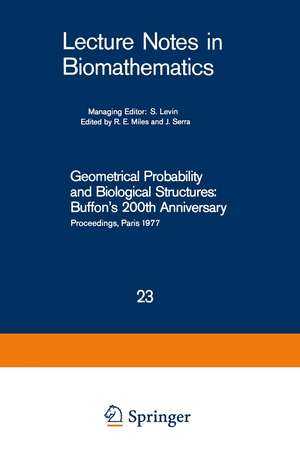 Lecture Notes in Biomathematics

Managing Editor: S. Levin
Edited by R. E. Miles and J. Serra

Geometrical Probability and Biological Structures: Buffon's 200th Anniversary

Proceedings, Paris 1977

23

Springer